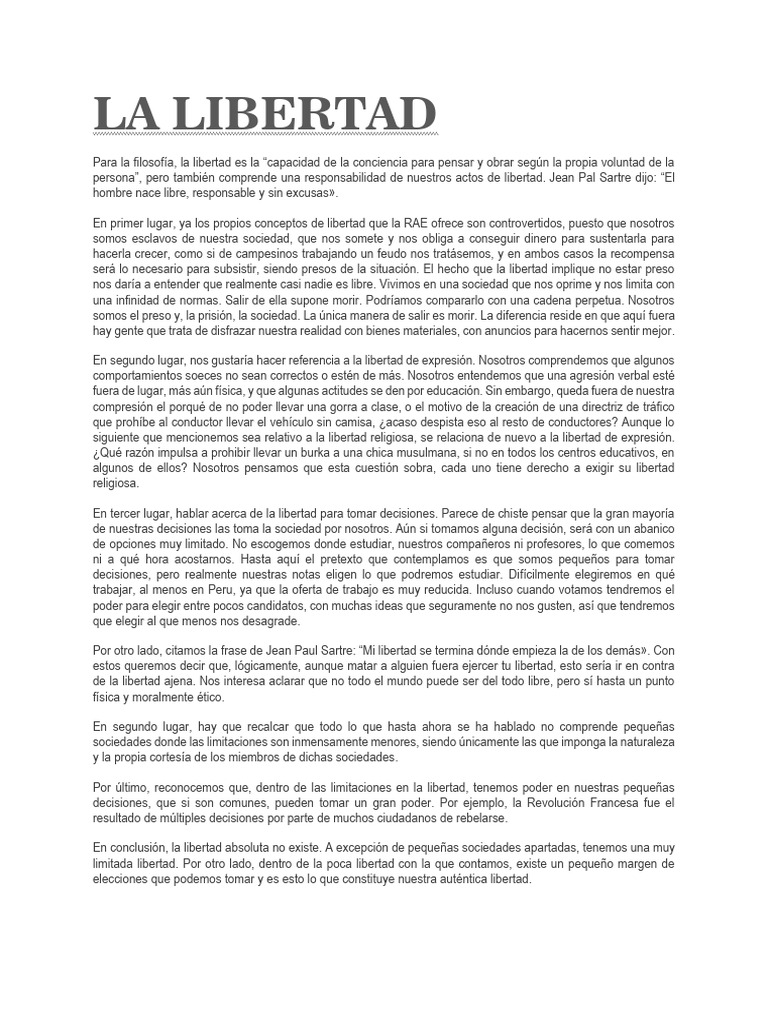 LA LIBERTAD

Para la filosofía, la libertad es la “capacidad de la conciencia para pensar y obrar según la propia voluntad de la persona”, pero también comprende una responsabilidad de nuestros actos de libertad. Jean Pal Sartre dijo: “El hombre nace libre, responsable y sin excusas».

En primer lugar, ya los propios conceptos de libertad que la RAE ofrece son controvertidos, puesto que nosotros somos esclavos de nuestra sociedad, que nos somete y nos obliga a conseguir dinero para sustentarla para hacerla crecer, como si de campesinos trabajando un feudo nos tratásemos, y en ambos casos la recompensa será lo necesario para subsistir, siendo presos de la situación. El hecho que la libertad implique no estar preso nos daría a entender que realmente casi nadie es libre. Vivimos en una sociedad que nos oprime y nos limita con una infinidad de normas. Salir de ella supone morir. Podríamos compararlo con una cadena perpetua. Nosotros somos el preso y, la prisión, la sociedad. La única manera de salir es morir. La diferencia reside en que aquí fuera hay gente que trata de disfrazar nuestra realidad con bienes materiales, con anuncios para hacernos sentir mejor.

En segundo lugar, nos gustaría hacer referencia a la libertad de expresión. Nosotros comprendemos que algunos comportamientos soeces no sean correctos o estén de más. Nosotros entendemos que una agresión verbal esté fuera de lugar, más aún física, y que algunas actitudes se den por educación. Sin embargo, queda fuera de nuestra compresión el porqué de no poder llevar una gorra a clase, o el motivo de la creación de una directriz de tráfico que prohíbe al conductor llevar el vehículo sin camisa, ¿acaso despista eso al resto de conductores? Aunque lo siguiente que mencionemos sea relativo a la libertad religiosa, se relaciona de nuevo a la libertad de expresión. ¿Qué razón impulsa a prohibir llevar un burka a una chica musulmana, si no en todos los centros educativos, en algunos de ellos? Nosotros pensamos que esta cuestión sobra, cada uno tiene derecho a exigir su libertad religiosa.

En tercer lugar, hablar acerca de la libertad para tomar decisiones. Parece de chiste pensar que la gran mayoría de nuestras decisiones las toma la sociedad por nosotros. Aún si tomamos alguna decisión, será con un abanico de opciones muy limitado. No escogemos donde estudiar, nuestros compañeros ni profesores, lo que comemos ni a qué hora acostarnos. Hasta aquí el pretexto que contemplamos es que somos pequeños para tomar decisiones, pero realmente nuestras notas eligen lo que podremos estudiar. Difícilmente elegiremos en qué trabajar, al menos en Peru, ya que la oferta de trabajo es muy reducida. Incluso cuando votamos tendremos el poder para elegir entre pocos candidatos, con muchas ideas que seguramente no nos gusten, así que tendremos que elegir al que menos nos desagrade.

Por otro lado, citamos la frase de Jean Paul Sartre: “Mi libertad se termina dónde empieza la de los demás». Con estos queremos decir que, lógicamente, aunque matar a alguien fuera ejercer tu libertad, esto sería ir en contra de la libertad ajena. Nos interesa aclarar que no todo el mundo puede ser del todo libre, pero sí hasta un punto física y moralmente ético.

En segundo lugar, hay que recalcar que todo lo que hasta ahora se ha hablado no comprende pequeñas sociedades donde las limitaciones son inmensamente menores, siendo únicamente las que imponga la naturaleza y la propia cortesía de los miembros de dichas sociedades.

Por último, reconocemos que, dentro de las limitaciones en la libertad, tenemos poder en nuestras pequeñas decisiones, que si son comunes, pueden tomar un gran poder. Por ejemplo, la Revolución Francesa fue el resultado de múltiples decisiones por parte de muchos ciudadanos de rebelarse.

En conclusión, la libertad absoluta no existe. A excepción de pequeñas sociedades apartadas, tenemos una muy limitada libertad. Por otro lado, dentro de la poca libertad con la que contamos, existe un pequeño margen de elecciones que podemos tomar y es esto lo que constituye nuestra auténtica libertad.